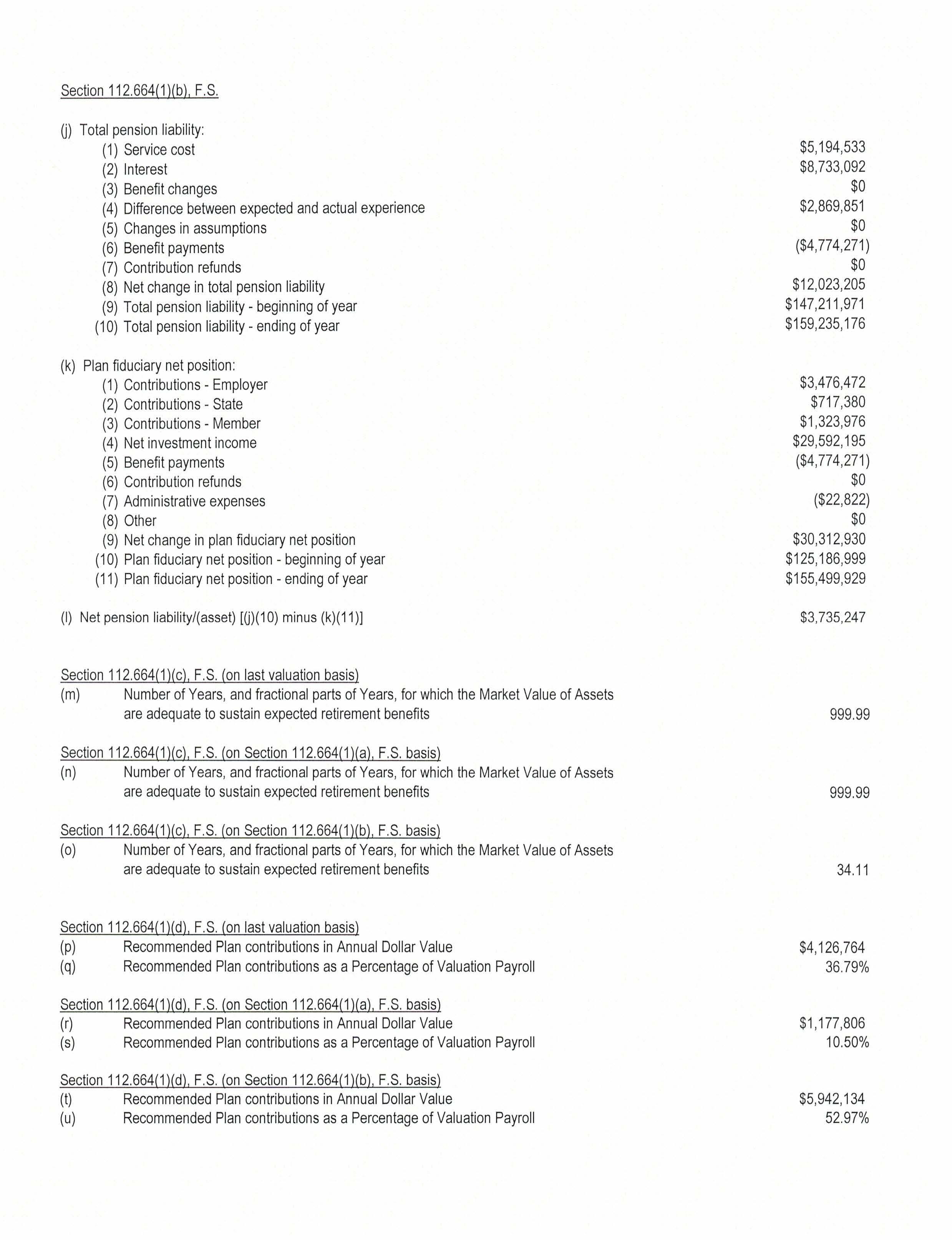 Section 112.664(1)(b), F.S.

(j) Total pension liability:
(1) Service cost $5,194,533
(2) Interest $8,733,092
(3) Benefit changes $0
(4) Difference between expected and actual experience $2,869,851
(5) Changes in assumptions $0
(6) Benefit payments ($4,774,271)
(7) Contribution refunds $0
(8) Net change in total pension liability $12,023,205
(9) Total pension liability - beginning of year $147,211,971
(10) Total pension liability - ending of year $159,235,176

(k) Plan fiduciary net position:
(1) Contributions - Employer $3,476,472
(2) Contributions - State $717,380
(3) Contributions - Member $1,323,976
(4) Net investment income $29,592,195
(5) Benefit payments ($4,774,271)
(6) Contribution refunds $0
(7) Administrative expenses ($22,822)
(8) Other $0
(9) Net change in plan fiduciary net position $30,312,930
(10) Plan fiduciary net position - beginning of year $125,186,999
(11) Plan fiduciary net position - ending of year $155,499,929

(l) Net pension liability/(asset) [(j)(10) minus (k)(11)] $3,735,247

Section 112.664(1)(c), F.S. (on last valuation basis)
(m) Number of Years, and fractional parts of Years, for which the Market Value of Assets are adequate to sustain expected retirement benefits 999.99

Section 112.664(1)(c), F.S. (on Section 112.664(1)(a), F.S. basis)
(n) Number of Years, and fractional parts of Years, for which the Market Value of Assets are adequate to sustain expected retirement benefits 999.99

Section 112.664(1)(c), F.S. (on Section 112.664(1)(b), F.S. basis)
(o) Number of Years, and fractional parts of Years, for which the Market Value of Assets are adequate to sustain expected retirement benefits 34.11

Section 112.664(1)(d), F.S. (on last valuation basis)
(p) Recommended Plan contributions in Annual Dollar Value $4,126,764
(q) Recommended Plan contributions as a Percentage of Valuation Payroll 36.79%

Section 112.664(1)(d), F.S. (on Section 112.664(1)(a), F.S. basis)
(r) Recommended Plan contributions in Annual Dollar Value $1,177,806
(s) Recommended Plan contributions as a Percentage of Valuation Payroll 10.50%

Section 112.664(1)(d), F.S. (on Section 112.664(1)(b), F.S. basis)
(t) Recommended Plan contributions in Annual Dollar Value $5,942,134
(u) Recommended Plan contributions as a Percentage of Valuation Payroll 52.97%